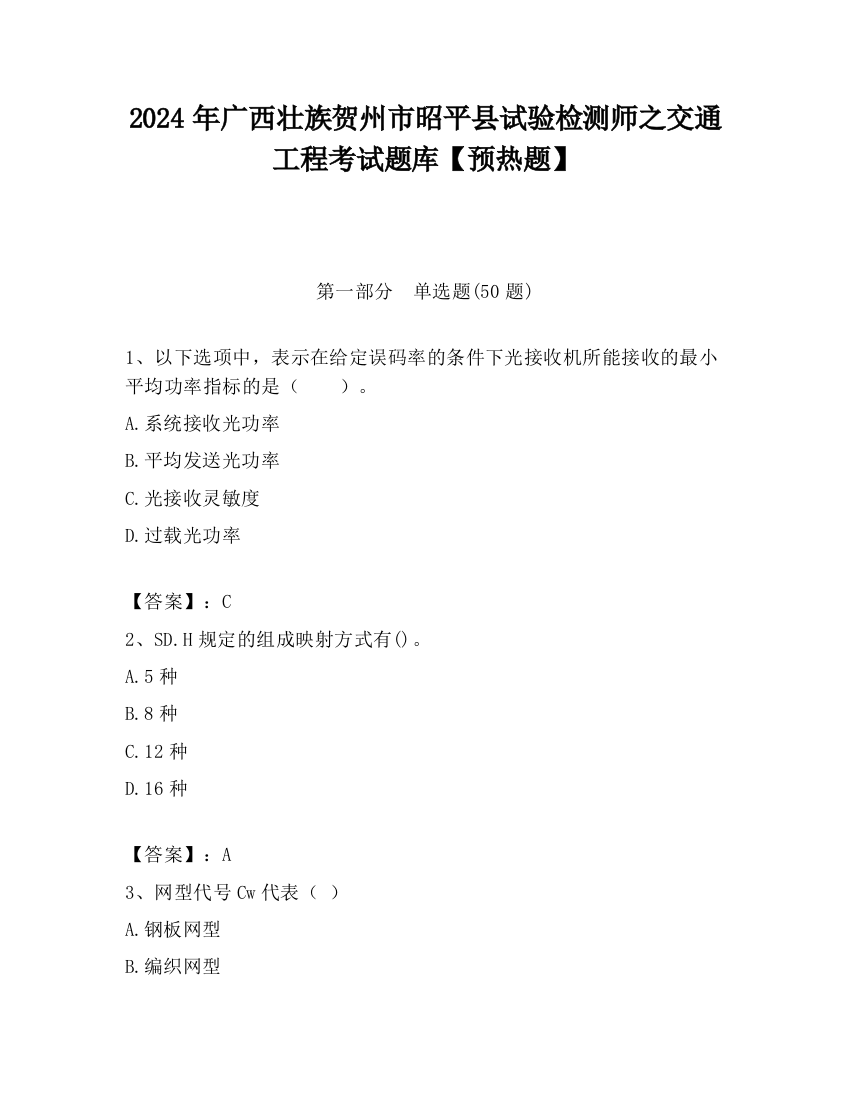 2024 年广西壮族贺州市昭平县试验检测师之交通工程考试题库【预热题】

第一部分　单选题(50 题)

1、以下选项中，表示在给定误码率的条件下光接收机所能接收的最小平均功率指标的是（　　）。

A.系统接收光功率

B.平均发送光功率

C.光接收灵敏度

D.过载光功率

【答案】：C

2、SD.H 规定的组成映射方式有()。

A.5 种

B.8 种

C.12 种

D.16 种

【答案】：A

3、网型代号 Cw 代表（ ）

A.钢板网型

B.编织网型